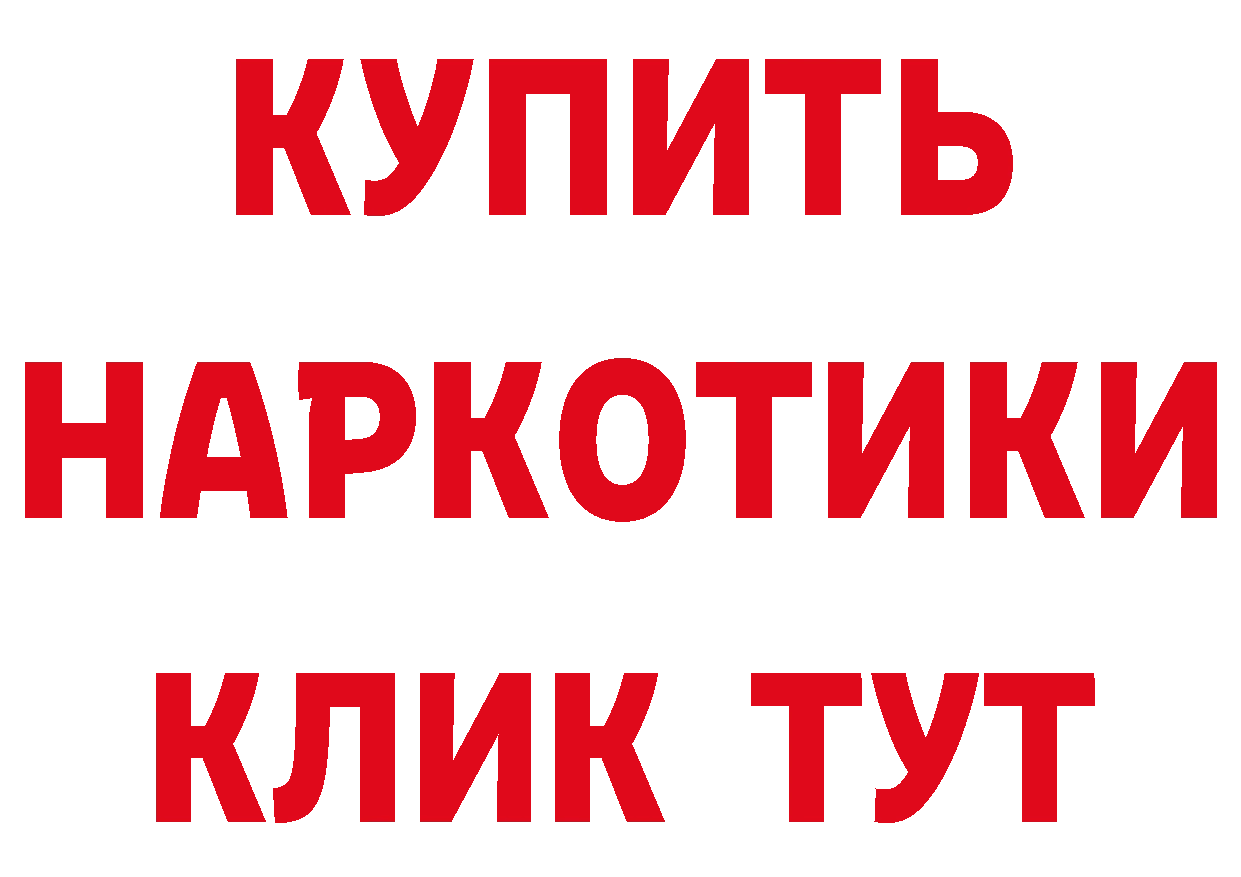 КУПИТЬ НАРКОТИКИ КЛИК ТУТ